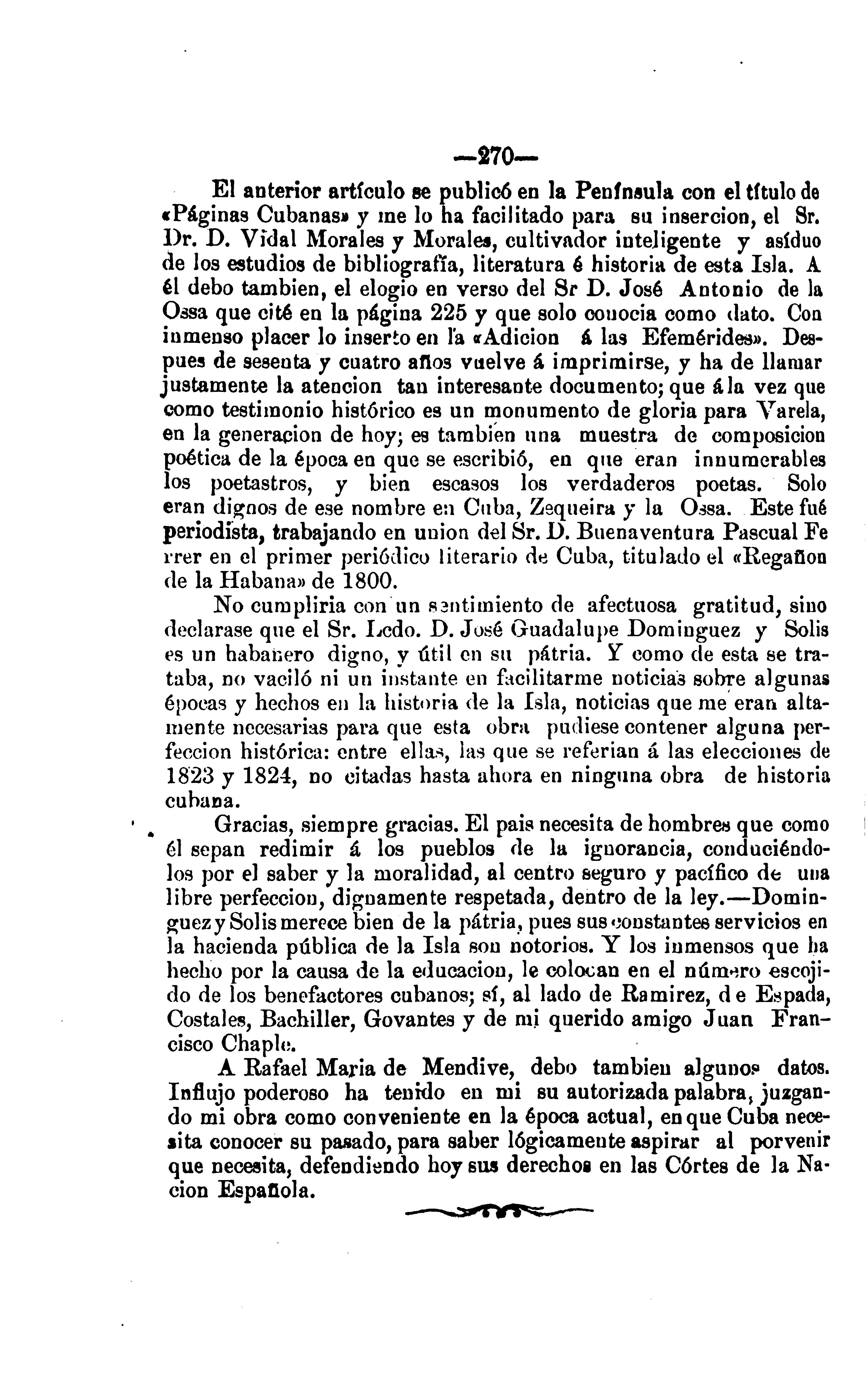 —270—

El anterior artículo se publicó en la Península con el título de «Páginas Cubanas» y me lo ha facilitado para su insercion, el Sr. Dr. D. Vidal Morales y Morales, cultivador inteligente y asíduo de los estudios de bibliografía, literatura é historia de esta Isla. A él debo tambien, el elogio en verso del Sr D. José Antonio de la Ossa que cité en la página 225 y que solo conocia como dato. Con inmenso placer lo inserto en la «Adicion á las Efemérides». Despues de sesenta y cuatro años vuelve á imprimirse, y ha de llamar justamente la atencion tan interesante documento; que á la vez que como testimonio histórico es un monumento de gloria para Varela, en la generacion de hoy; es tambien una muestra de composicion poética de la época en que se escribió, en que eran innumerables los poetastros, y bien escasos los verdaderos poetas. Solo eran dignos de ese nombre en Cuba, Zequeira y la Ossa. Este fué periodista, trabajando en union del Sr. D. Buenaventura Pascual Ferrer en el primer periódico literario de Cuba, titulado el «Regañon de la Habana» de 1800.

No cumpliria con un sentimiento de afectuosa gratitud, sino declarase que el Sr. Lcdo. D. José Guadalupe Dominguez y Solis es un habanero digno, y útil en su pátria. Y como de esta se trataba, no vaciló ni un instante en facilitarme noticias sobre algunas épocas y hechos en la historia de la Isla, noticias que me eran altamente necesarias para que esta obra pudiese contener alguna perfeccion histórica: entre ellas, las que se referian á las elecciones de 1823 y 1824, no citadas hasta ahora en ninguna obra de historia cubana.

Gracias, siempre gracias. El pais necesita de hombres que como él sepan redimir á los pueblos de la ignorancia, conduciéndolos por el saber y la moralidad, al centro seguro y pacífico de una libre perfeccion, dignamente respetada, dentro de la ley.—Dominguez y Solis merece bien de la pátria, pues sus constantes servicios en la hacienda pública de la Isla son notorios. Y los inmensos que ha hecho por la causa de la educacion, le colocan en el número escojido de los benefactores cubanos; sí, al lado de Ramirez, de Espada, Costales, Bachiller, Govantes y de mi querido amigo Juan Francisco Chaple.

A Rafael Maria de Mendive, debo tambien algunos datos. Influjo poderoso ha tenido en mi su autorizada palabra, juzgando mi obra como conveniente en la época actual, en que Cuba necesita conocer su pasado, para saber lógicamente aspirar al porvenir que necesita, defendiendo hoy sus derechos en las Córtes de la Nacion Española.